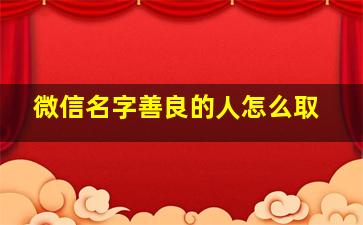 微信名字善良的人怎么取